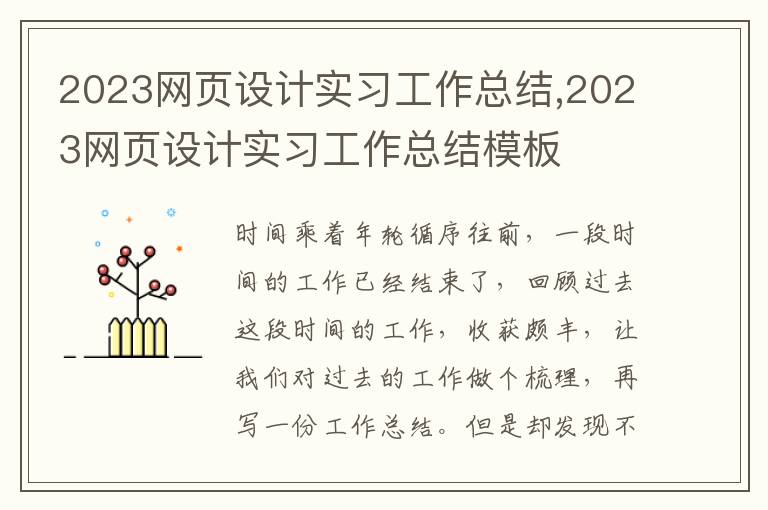 2023网页设计实习工作总结,2023网页设计实习工作总结模板

时间乘着年轮循序往前，一段时间的工作已经结束了，回顾过去这段时间的工作，收获颇丰，让我们对过去的工作做个梳理，再写一份工作总结。但是却发现不